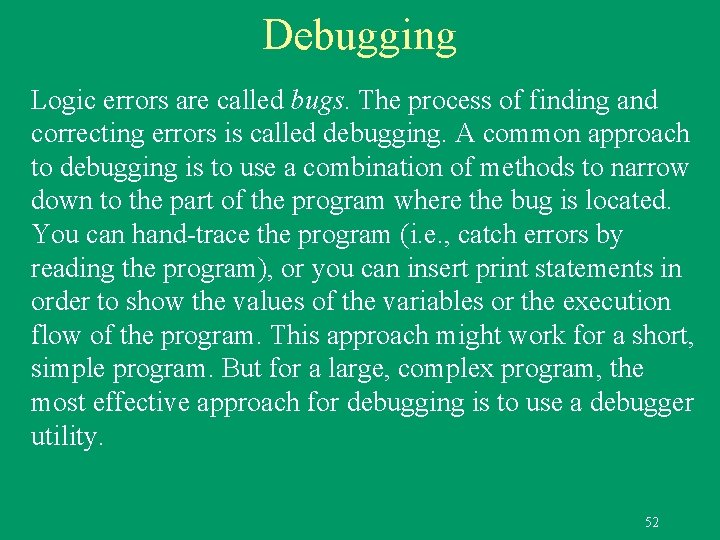 Debugging

Logic errors are called bugs. The process of finding and correcting errors is called debugging. A common approach to debugging is to use a combination of methods to narrow down to the part of the program where the bug is located. You can hand-trace the program (i.e., catch errors by reading the program), or you can insert print statements in order to show the values of the variables or the execution flow of the program. This approach might work for a short, simple program. But for a large, complex program, the most effective approach for debugging is to use a debugger utility.

52